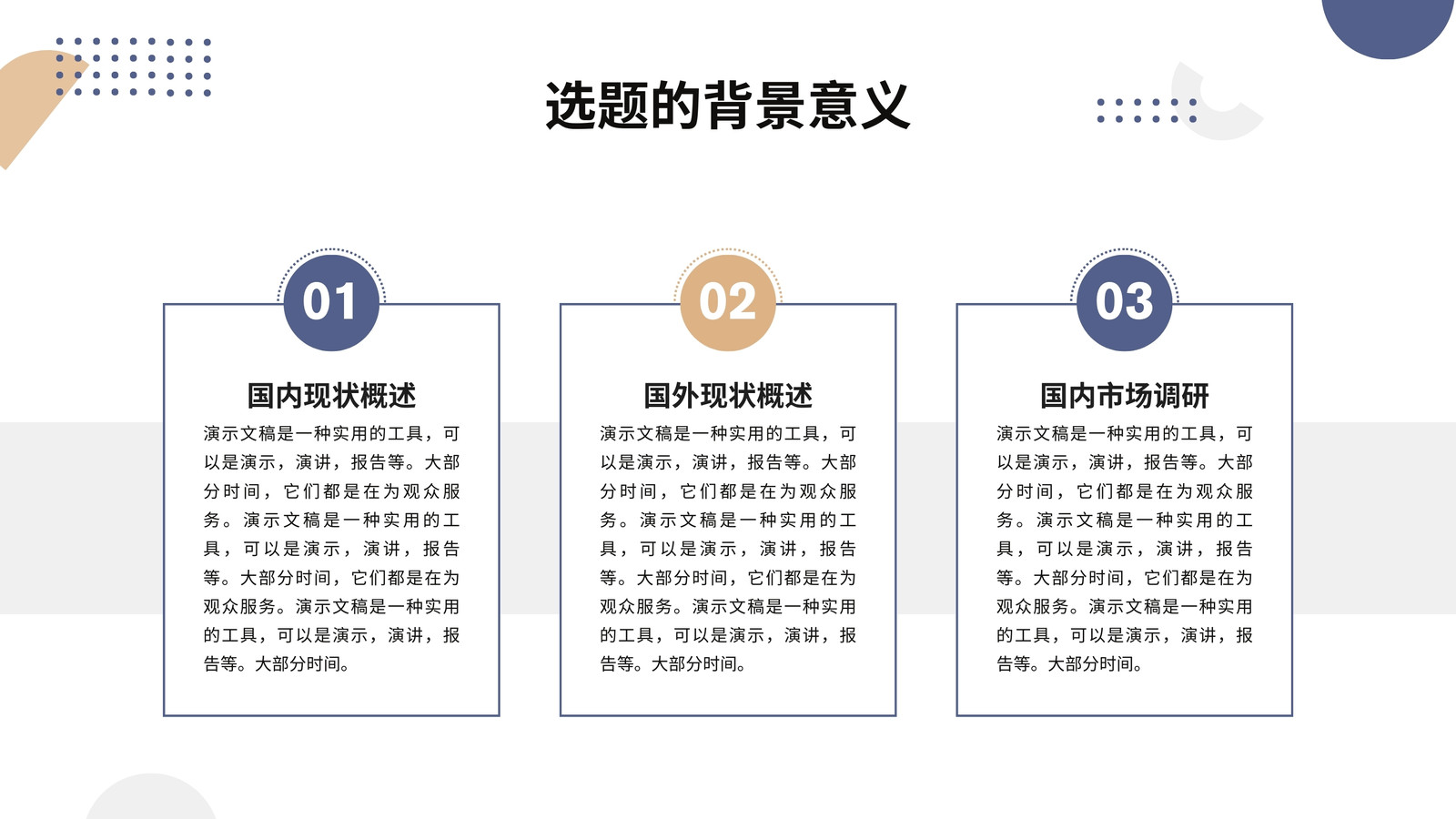 选题的背景意义

01

国内现状概述

演示文稿是一种实用的工具，可以是演示，演讲，报告等。大部分时间，它们都是在为观众服务。演示文稿是一种实用的工具，可以是演示，演讲，报告等。大部分时间，它们都是在为观众服务。演示文稿是一种实用的工具，可以是演示，演讲，报告等。大部分时间。

02

国外现状概述

演示文稿是一种实用的工具，可以是演示，演讲，报告等。大部分时间，它们都是在为观众服务。演示文稿是一种实用的工具，可以是演示，演讲，报告等。大部分时间，它们都是在为观众服务。演示文稿是一种实用的工具，可以是演示，演讲，报告等。大部分时间。

03

国内市场调研

演示文稿是一种实用的工具，可以是演示，演讲，报告等。大部分时间，它们都是在为观众服务。演示文稿是一种实用的工具，可以是演示，演讲，报告等。大部分时间，它们都是在为观众服务。演示文稿是一种实用的工具，可以是演示，演讲，报告等。大部分时间。